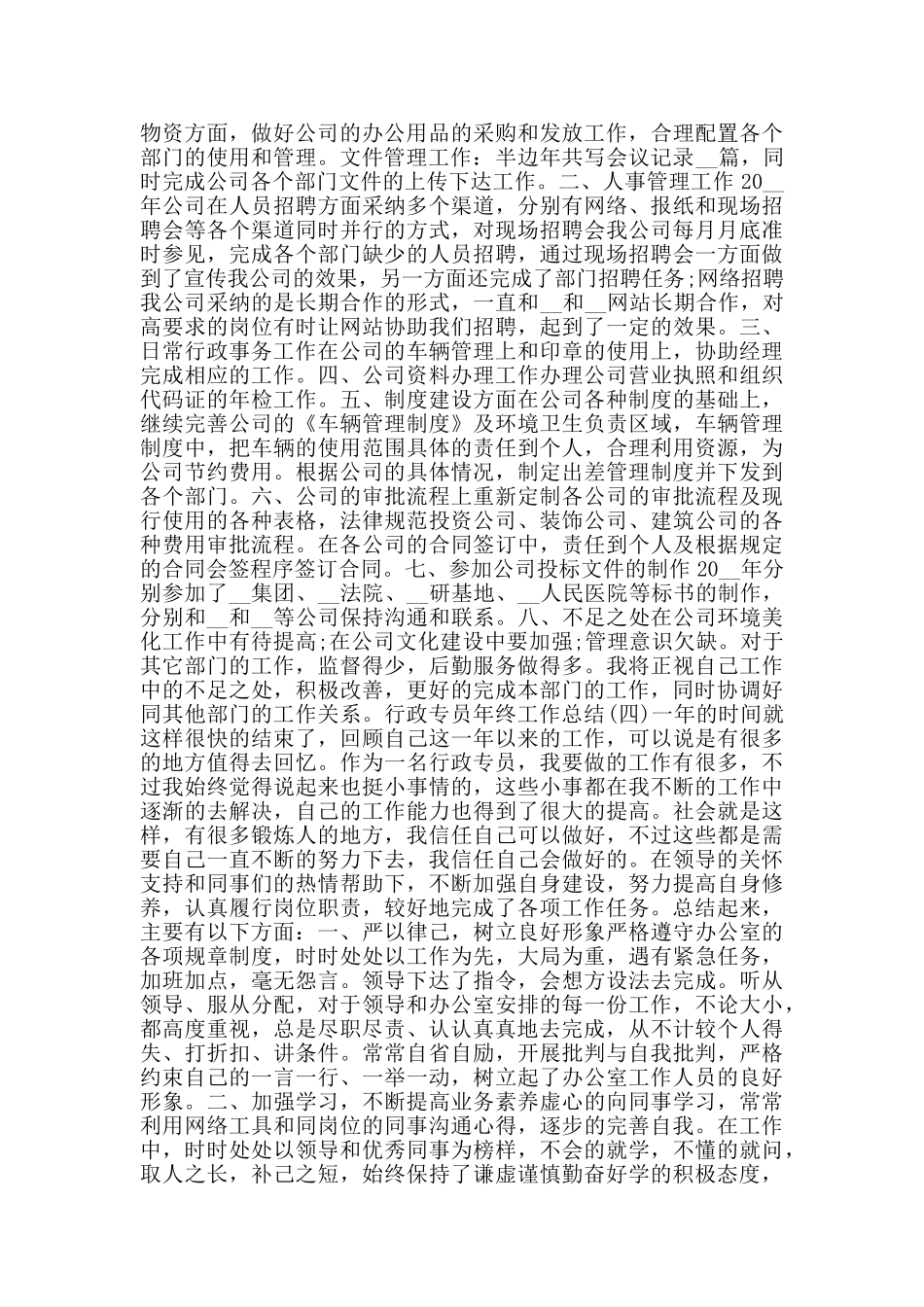 物资方面，做好公司的办公用品的采购和发放工作，合理配置各个部门的使用和管理。文件管理工作：半边年共写会议记录__篇，同时完成公司各个部门文件的上传下达工作。二、人事管理工作 20__年公司在人员招聘方面采纳多个渠道，分别有网络、报纸和现场招聘会等各个渠道同时并行的方式，对现场招聘会我公司每月月底准时参见，完成各个部门缺少的人员招聘，通过现场招聘会一方面做到了宣传我公司的效果，另一方面还完成了部门招聘任务;网络招聘我公司采纳的是长期合作的形式，一直和__和__网站长期合作，对高要求的岗位有时让网站协助我们招聘，起到了一定的效果。三、日常行政事务工作在公司的车辆管理上和印章的使用上，协助经理完成相应的工作。四、公司资料办理工作办理公司营业执照和组织代码证的年检工作。五、制度建设方面在公司各种制度的基础上，继续完善公司的《车辆管理制度》及环境卫生负责区域，车辆管理制度中，把车辆的使用范围具体的责任到个人，合理利用资源，为公司节约费用。根据公司的具体情况，制定出差管理制度并下发到各个部门。六、公司的审批流程上重新定制各公司的审批流程及现行使用的各种表格，法律规范投资公司、装饰公司、建筑公司的各种费用审批流程。在各公司的合同签订中，责任到个人及根据规定的合同会签程序签订合同。七、参加公司投标文件的制作 20__年分别参加了__集团、__法院、__研基地、__人民医院等标书的制作，分别和__和__等公司保持沟通和联系。八、不足之处在公司环境美化工作中有待提高;在公司文化建设中要加强;管理意识欠缺。对于其它部门的工作，监督得少，后勤服务做得多。我将正视自己工作中的不足之处，积极改善，更好的完成本部门的工作，同时协调好同其他部门的工作关系。行政专员年终工作总结(四)一年的时间就这样很快的结束了，回顾自己这一年以来的工作，可以说是有很多的地方值得去回忆。作为一名行政专员，我要做的工作有很多，不过我始终觉得说起来也挺小事情的，这些小事都在我不断的工作中逐渐的去解决，自己的工作能力也得到了很大的提高。社会就是这样，有很多锻炼人的地方，我信任自己可以做好，不过这些都是需要自己一直不断的努力下去，我信任自己会做好的。在领导的关怀支持和同事们的热情帮助下，不断加强自身建设，努力提高自身修养，认真履行岗位职责，较好地完成了各项工作任务。总结起来，主要有以下方面：一、严以律己，树立良好形象严格遵守办公室的各项规章制度，时时处处以工作为先，大局为重，遇有紧急任务，加班加点，毫无怨言。领导下达了指令，会想方设法去完成。听从领导、服从分配，对于领导和办公室安排的每一份工作，不论大小，都高度重视，总是尽职尽责、认认真真地去完成，从不计较个人得失、打折扣、讲条件。常常自省自励，开展批判与自我批判，严格约束自己的一言一行、一举一动，树立起了办公室工作人员的良好形象。二、加强学习，不断提高业务素养虚心的向同事学习，常常利用网络工具和同岗位的同事沟通心得，逐步的完善自我。在工作中，时时处处以领导和优秀同事为榜样，不会的就学，不懂的就问，取人之长，补己之短，始终保持了谦虚谨慎勤奋好学的积极态度，